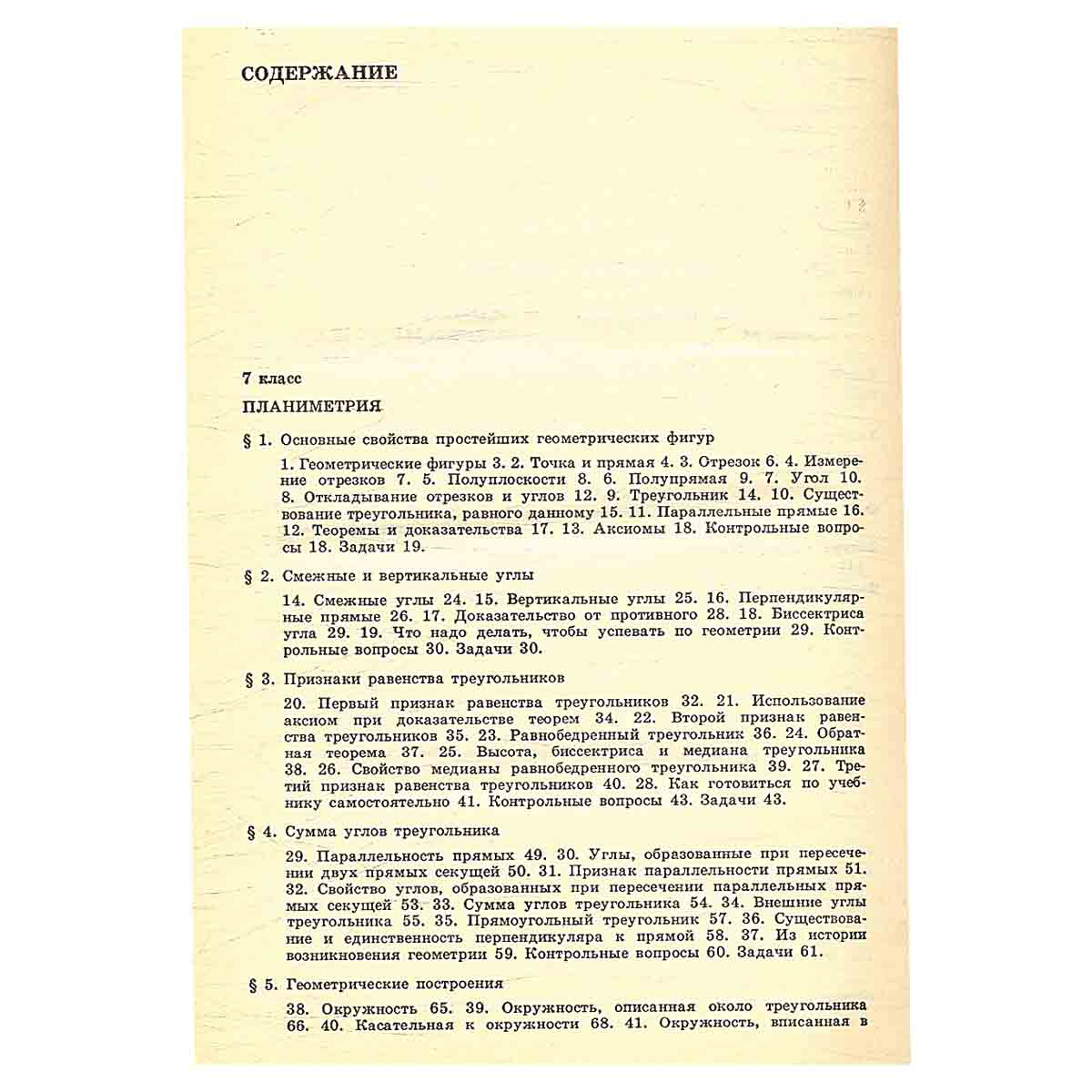 СОДЕРЖАНИЕ

7 класс

ПЛАНИМЕТРИЯ

§ 1. Основные свойства простейших геометрических фигур

1. Геометрические фигуры 3. 2. Точка и прямая 4. 3. Отрезок 6. 4. Измерение отрезков 7. 5. Полуплоскости 8. 6. Полупрямая 9. 7. Угол 10. 8. Откладывание отрезков и углов 12. 9. Треугольник 14. 10. Существование треугольника, равного данному 15. 11. Параллельные прямые 16. 12. Теоремы и доказательства 17. 13. Аксиомы 18. Контрольные вопросы 18. Задачи 19.

§ 2. Смежные и вертикальные углы

14. Смежные углы 24. 15. Вертикальные углы 25. 16. Перпендикулярные прямые 26. 17. Доказательство от противного 28. 18. Биссектриса угла 29. 19. Что надо делать, чтобы успевать по геометрии 29. Контрольные вопросы 30. Задачи 30.

§ 3. Признаки равенства треугольников

20. Первый признак равенства треугольников 32. 21. Использование аксиом при доказательстве теорем 34. 22. Второй признак равенства треугольников 35. 23. Равнобедренный треугольник 36. 24. Обратная теорема 37. 25. Высота, биссектриса и медиана треугольника 38. 26. Свойство медианы равнобедренного треугольника 39. 27. Третий признак равенства треугольников 40. 28. Как готовиться по учебнику самостоятельно 41. Контрольные вопросы 43. Задачи 43.

§ 4. Сумма углов треугольника

29. Параллельность прямых 49. 30. Углы, образованные при пересечении двух прямых секущей 50. 31. Признак параллельности прямых 51. 32. Свойство углов, образованных при пересечении параллельных прямых секущей 53. 33. Сумма углов треугольника 54. 34. Внешние углы треугольника 55. 35. Прямоугольный треугольник 57. 36. Существование и единственность перпендикуляра к прямой 58. 37. Из истории возникновения геометрии 59. Контрольные вопросы 60. Задачи 61.

§ 5. Геометрические построения

38. Окружность 65. 39. Окружность, описанная около треугольника 66. 40. Касательная к окружности 68. 41. Окружность, вписанная в